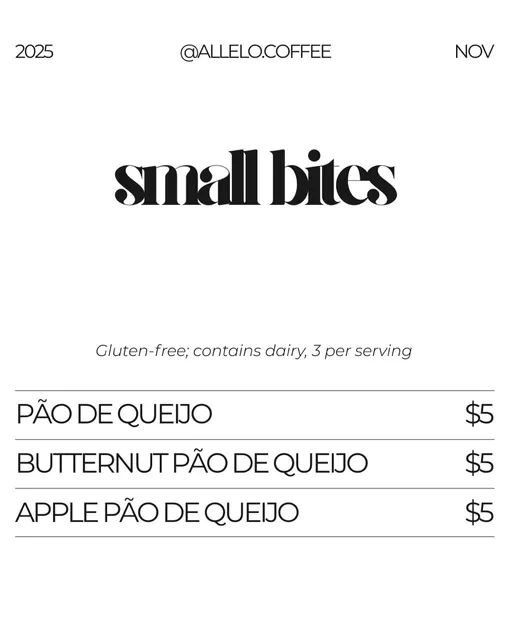 2025 @ALLELO.COFFEE NOV

small bites

Gluten-free; contains dairy, 3 per serving

PÃO DE QUEIJO $5

BUTTERNUT PÃO DE QUEIJO $5

APPLE PÃO DE QUEIJO $5